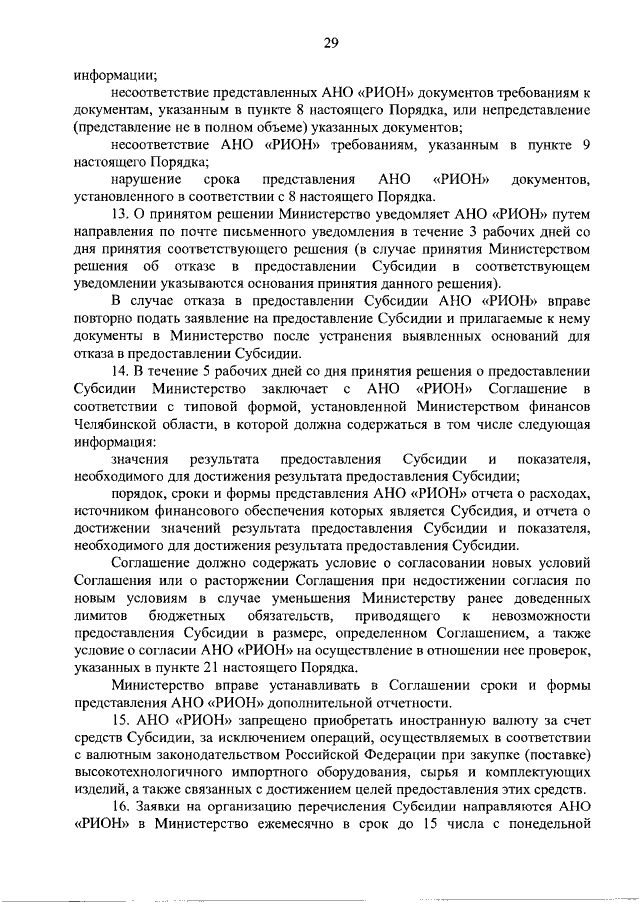 29

информации;

несоответствие представленных АНО «РИОН» документов требованиям к документам, указанным в пункте 8 настоящего Порядка, или непредставление (представление не в полном объеме) указанных документов;

несоответствие АНО «РИОН» требованиям, указанным в пункте 9 настоящего Порядка;

нарушение срока представления АНО «РИОН» документов, установленного в соответствии с 8 настоящего Порядка.

13. О принятом решении Министерство уведомляет АНО «РИОН» путем направления по почте письменного уведомления в течение 3 рабочих дней со дня принятия соответствующего решения (в случае принятия Министерством решения об отказе в предоставлении Субсидии в соответствующем уведомлении указываются основания принятия данного решения).

В случае отказа в предоставлении Субсидии АНО «РИОН» вправе повторно подать заявление на предоставление Субсидии и прилагаемые к нему документы в Министерство после устранения выявленных оснований для отказа в предоставлении Субсидии.

14. В течение 5 рабочих дней со дня принятия решения о предоставлении Субсидии Министерство заключает с АНО «РИОН» Соглашение в соответствии с типовой формой, установленной Министерством финансов Челябинской области, в которой должна содержаться в том числе следующая информация:

значения результата предоставления Субсидии и показателя, необходимого для достижения результата предоставления Субсидии;

порядок, сроки и формы представления АНО «РИОН» отчета о расходах, источником финансового обеспечения которых является Субсидия, и отчета о достижении значений результата предоставления Субсидии и показателя, необходимого для достижения результата предоставления Субсидии.

Соглашение должно содержать условие о согласовании новых условий Соглашения или о расторжении Соглашения при недостижении согласия по новым условиям в случае уменьшения Министерству ранее доведенных лимитов бюджетных обязательств, приводящего к невозможности предоставления Субсидии в размере, определенном Соглашением, а также условие о согласии АНО «РИОН» на осуществление в отношении нее проверок, указанных в пункте 21 настоящего Порядка.

Министерство вправе устанавливать в Соглашении сроки и формы представления АНО «РИОН» дополнительной отчетности.

15. АНО «РИОН» запрещено приобретать иностранную валюту за счет средств Субсидии, за исключением операций, осуществляемых в соответствии с валютным законодательством Российской Федерации при закупке (поставке) высокотехнологичного импортного оборудования, сырья и комплектующих изделий, а также связанных с достижением целей предоставления этих средств.

16. Заявки на организацию перечисления Субсидии направляются АНО «РИОН» в Министерство ежемесячно в срок до 15 числа с понедельной